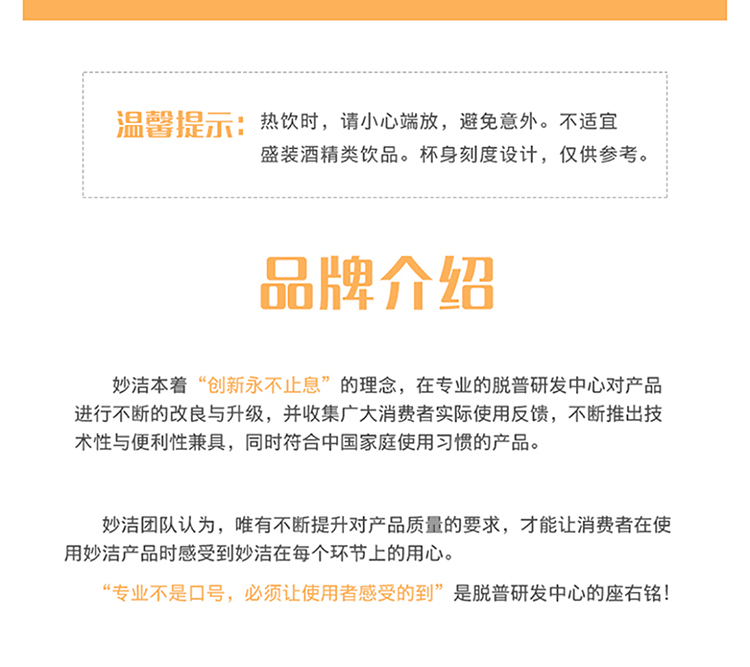 温馨提示：热饮时，请小心端放，避免意外。不适宜盛装酒精类饮品。杯身刻度设计，仅供参考。

品牌介绍

妙洁本着“创新永不止息”的理念，在专业的脱普研发中心对产品进行不断的改良与升级，并收集广大消费者实际使用反馈，不断推出技术性与便利性兼具，同时符合中国家庭使用习惯的产品。

妙洁团队认为，唯有不断提升对产品质量的要求，才能让消费者在使用妙洁产品时感受到妙洁在每个环节上的用心。

“专业不是口号，必须让使用者感受的到”是脱普研发中心的座右铭！